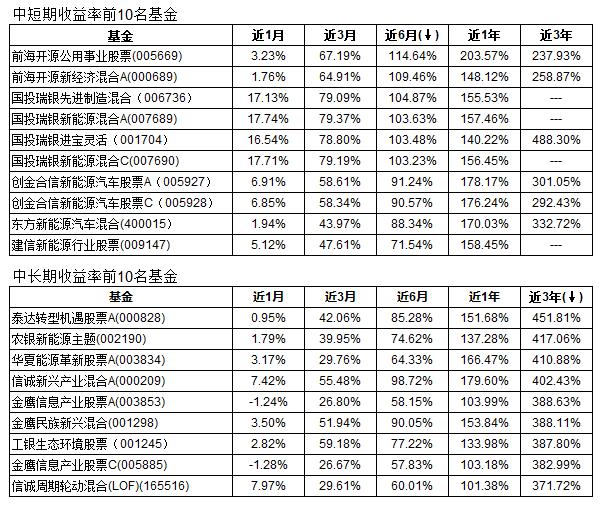 中短期收益率前10名基金

| 基金 | 近1月 | 近3月 | 近6月(↓) | 近1年 | 近3年 |
|---|---|---|---|---|---|
| 前海开源公用事业股票(005669) | 3.23% | 67.19% | 114.64% | 203.57% | 237.93% |
| 前海开源新经济混合A(000689) | 1.76% | 64.91% | 109.46% | 148.12% | 258.87% |
| 国投瑞银先进制造混合（006736） | 17.13% | 79.09% | 104.87% | 155.53% | --- |
| 国投瑞银新能源混合A(007689) | 17.74% | 79.37% | 103.63% | 157.46% | --- |
| 国投瑞银进宝灵活（001704） | 16.54% | 78.80% | 103.48% | 140.22% | 488.30% |
| 国投瑞银新能源混合C(007690) | 17.71% | 79.19% | 103.23% | 156.45% | --- |
| 创金合信新能源汽车股票A（005927） | 6.91% | 58.61% | 91.24% | 178.17% | 301.05% |
| 创金合信新能源汽车股票C（005928） | 6.85% | 58.34% | 90.57% | 176.24% | 292.43% |
| 东方新能源汽车混合(400015) | 1.94% | 43.97% | 88.34% | 170.03% | 332.72% |
| 建信新能源行业股票(009147) | 5.12% | 47.61% | 71.54% | 158.45% | --- |

中长期收益率前10名基金

| 基金 | 近1月 | 近3月 | 近6月 | 近1年 | 近3年(↓) |
|---|---|---|---|---|---|
| 泰达转型机遇股票A(000828) | 0.95% | 42.06% | 85.28% | 151.68% | 451.81% |
| 农银新能源主题(002190) | 1.79% | 39.95% | 74.62% | 137.28% | 417.06% |
| 华夏能源革新股票A(003834) | 3.17% | 29.76% | 64.33% | 166.47% | 410.88% |
| 信诚新兴产业混合A(000209) | 7.42% | 55.48% | 98.72% | 179.60% | 402.43% |
| 金鹰信息产业股票A(003853) | -1.24% | 26.80% | 58.15% | 103.99% | 388.63% |
| 金鹰民族新兴混合(001298) | 3.50% | 51.94% | 90.05% | 153.84% | 388.11% |
| 工银生态环境股票（001245） | 2.82% | 59.18% | 77.22% | 133.98% | 387.80% |
| 金鹰信息产业股票C(005885) | -1.28% | 26.67% | 57.83% | 103.18% | 382.99% |
| 信诚周期轮动混合(LOF)(165516) | 7.97% | 29.61% | 60.01% | 101.38% | 371.72% |